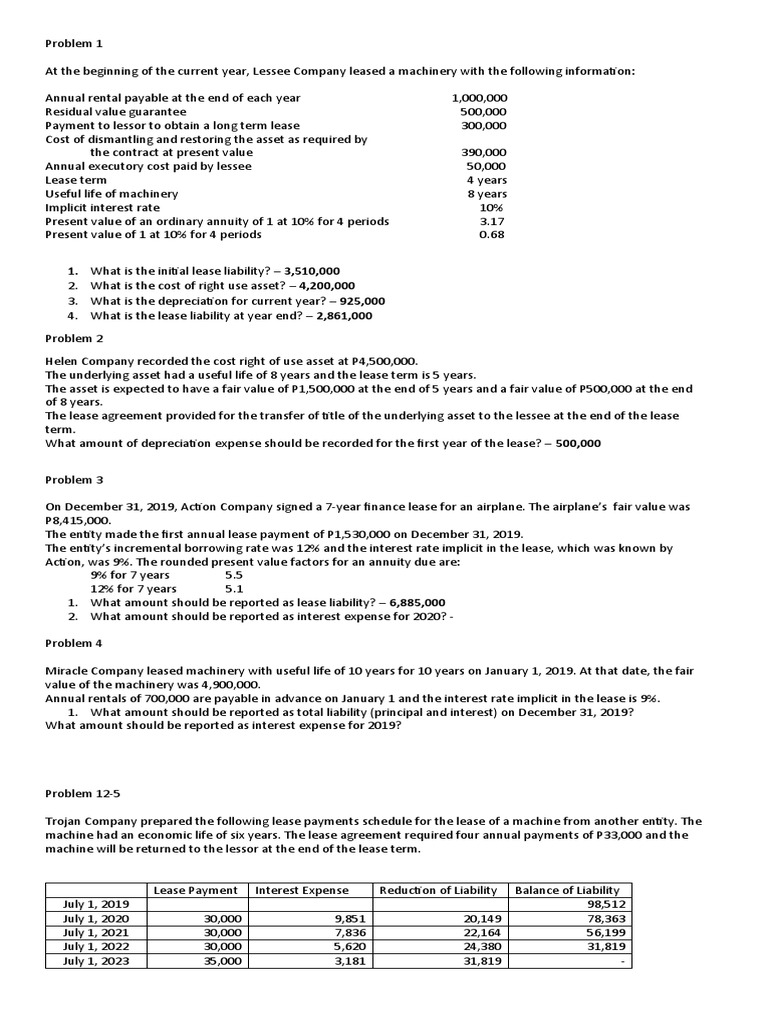 Problem 1

At the beginning of the current year, Lessee Company leased a machinery with the following information:

| | |
|---|---|
| Annual rental payable at the end of each year | 1,000,000 |
| Residual value guarantee | 500,000 |
| Payment to lessor to obtain a long term lease | 300,000 |
| Cost of dismantling and restoring the asset as required by the contract at present value | 390,000 |
| Annual executory cost paid by lessee | 50,000 |
| Lease term | 4 years |
| Useful life of machinery | 8 years |
| Implicit interest rate | 10% |
| Present value of an ordinary annuity of 1 at 10% for 4 periods | 3.17 |
| Present value of 1 at 10% for 4 periods | 0.68 |

1. What is the initial lease liability? – 3,510,000
2. What is the cost of right use asset? – 4,200,000
3. What is the depreciation for current year? – 925,000
4. What is the lease liability at year end? – 2,861,000

Problem 2

Helen Company recorded the cost right of use asset at P4,500,000.
The underlying asset had a useful life of 8 years and the lease term is 5 years.
The asset is expected to have a fair value of P1,500,000 at the end of 5 years and a fair value of P500,000 at the end of 8 years.
The lease agreement provided for the transfer of title of the underlying asset to the lessee at the end of the lease term.
What amount of depreciation expense should be recorded for the first year of the lease? – 500,000

Problem 3

On December 31, 2019, Action Company signed a 7-year finance lease for an airplane. The airplane's fair value was P8,415,000.
The entity made the first annual lease payment of P1,530,000 on December 31, 2019.
The entity's incremental borrowing rate was 12% and the interest rate implicit in the lease, which was known by Action, was 9%. The rounded present value factors for an annuity due are:
9% for 7 years 5.5
12% for 7 years 5.1
1. What amount should be reported as lease liability? – 6,885,000
2. What amount should be reported as interest expense for 2020? -

Problem 4

Miracle Company leased machinery with useful life of 10 years for 10 years on January 1, 2019. At that date, the fair value of the machinery was 4,900,000.
Annual rentals of 700,000 are payable in advance on January 1 and the interest rate implicit in the lease is 9%.
1. What amount should be reported as total liability (principal and interest) on December 31, 2019?
What amount should be reported as interest expense for 2019?

Problem 12-5

Trojan Company prepared the following lease payments schedule for the lease of a machine from another entity. The machine had an economic life of six years. The lease agreement required four annual payments of P33,000 and the machine will be returned to the lessor at the end of the lease term.

| | Lease Payment | Interest Expense | Reduction of Liability | Balance of Liability |
|---|---|---|---|---|
| July 1, 2019 | | | | 98,512 |
| July 1, 2020 | 30,000 | 9,851 | 20,149 | 78,363 |
| July 1, 2021 | 30,000 | 7,836 | 22,164 | 56,199 |
| July 1, 2022 | 30,000 | 5,620 | 24,380 | 31,819 |
| July 1, 2023 | 35,000 | 3,181 | 31,819 | - |